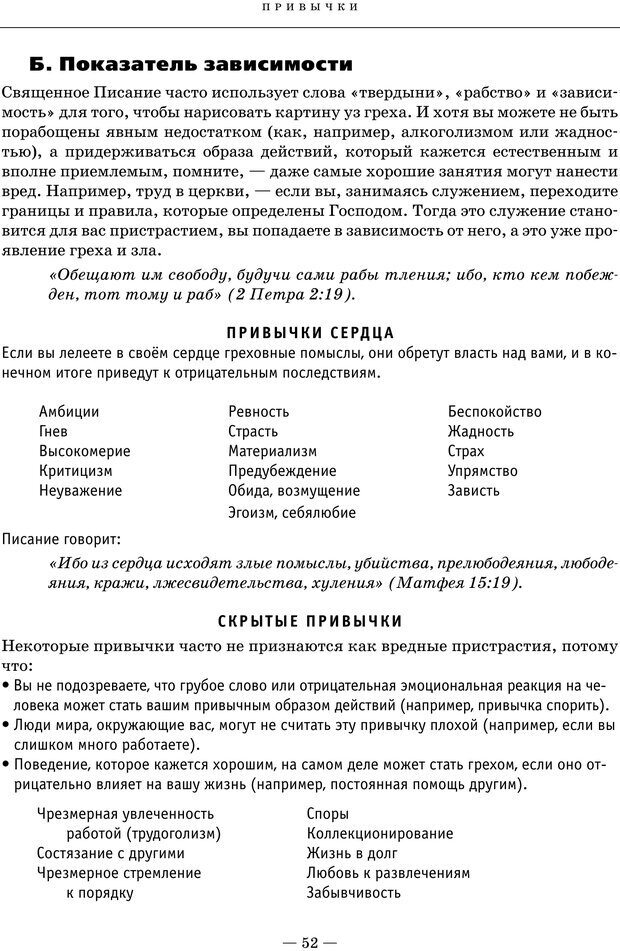 ПРИВЫЧКИ

Б. Показатель зависимости

Священное Писание часто использует слова «твердыни», «рабство» и «зависимость» для того, чтобы нарисовать картину уз греха. И хотя вы можете не быть порабощены явным недостатком (как, например, алкоголизмом или жадностью), а придерживаться образа действий, который кажется естественным и вполне приемлемым, помните, — даже самые хорошие занятия могут нанести вред. Например, труд в церкви, — если вы, занимаясь служением, переходите границы и правила, которые определены Господом. Тогда это служение становится для вас пристрастием, вы попадаете в зависимость от него, а это уже проявление греха и зла.

«Обещают им свободу, будучи сами рабы тления; ибо, кто кем побежден, тот тому и раб» (2 Петра 2:19).

ПРИВЫЧКИ СЕРДЦА

Если вы лелеете в своём сердце греховные помыслы, они обретут власть над вами, и в конечном итоге приведут к отрицательным последствиям.

Амбиции
Гнев
Высокомерие
Критицизм
Неуважение

Ревность
Страсть
Материализм
Предубеждение
Обида, возмущение
Эгоизм, себялюбие

Беспокойство
Жадность
Страх
Упрямство
Зависть

Писание говорит:

«Ибо из сердца исходят злые помыслы, убийства, прелюбодеяния, любодеяния, кражи, лжесвидетельства, хуления» (Матфея 15:19).

СКРЫТЫЕ ПРИВЫЧКИ

Некоторые привычки часто не признаются как вредные пристрастия, потому что:
• Вы не подозреваете, что грубое слово или отрицательная эмоциональная реакция на человека может стать вашим привычным образом действий (например, привычка спорить).
• Люди мира, окружающие вас, могут не считать эту привычку плохой (например, если вы слишком много работаете).
• Поведение, которое кажется хорошим, на самом деле может стать грехом, если оно отрицательно влияет на вашу жизнь (например, постоянная помощь другим).

Чрезмерная увлеченность работой (трудоголизм)
Состязание с другими
Чрезмерное стремление к порядку

Споры
Коллекционирование
Жизнь в долг
Любовь к развлечениям
Забывчивость

— 52 —